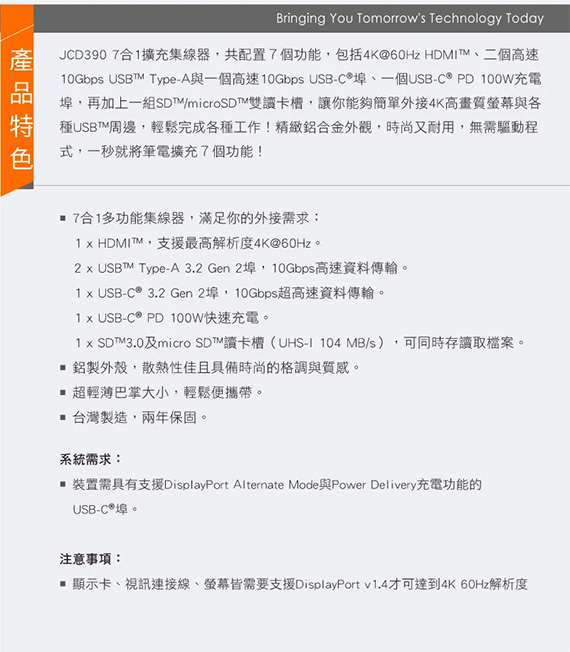 Bringing You Tomorrow's Technology Today

產品特色

JCD390 7合1擴充集線器，共配置 7 個功能，包括4K@60Hz HDMI™、二個高速10Gbps USB™ Type-A與一個高速10Gbps USB-C®埠、一個USB-C® PD 100W充電埠，再加上一組SD™/microSD™雙讀卡槽，讓你能夠簡單外接4K高畫質螢幕與各種USB™周邊，輕鬆完成各種工作！精緻鋁合金外觀，時尚又耐用，無需驅動程式，一秒就將筆電擴充 7 個功能！

■ 7合1多功能集線器，滿足你的外接需求：
1 x HDMI™，支援最高解析度4K@60Hz。
2 x USB™ Type-A 3.2 Gen 2埠，10Gbps高速資料傳輸。
1 x USB-C® 3.2 Gen 2埠，10Gbps超高速資料傳輸。
1 x USB-C® PD 100W快速充電。
1 x SD™3.0及micro SD™讀卡槽（UHS-I 104 MB/s），可同時存讀取檔案。
■ 鋁製外殼，散熱性佳且具備時尚的格調與質感。
■ 超輕薄巴掌大小，輕鬆便攜帶。
■ 台灣製造，兩年保固。

系統需求：
■ 裝置需具有支援DisplayPort Alternate Mode與Power Delivery充電功能的USB-C®埠。

注意事項：
■ 顯示卡、視訊連接線、螢幕皆需要支援DisplayPort v1.4才可達到4K 60Hz解析度